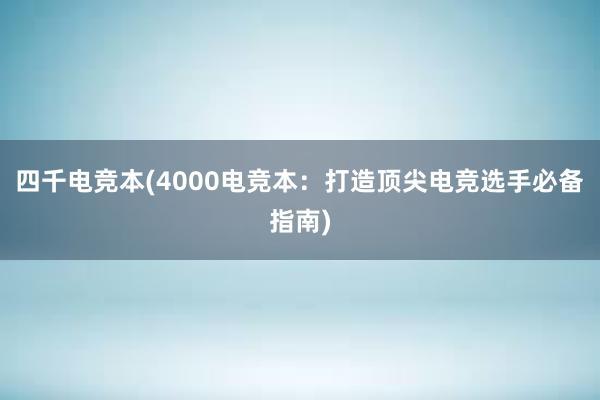 四千电竞本(4000电竞本：打造顶尖电竞选手必备指南)